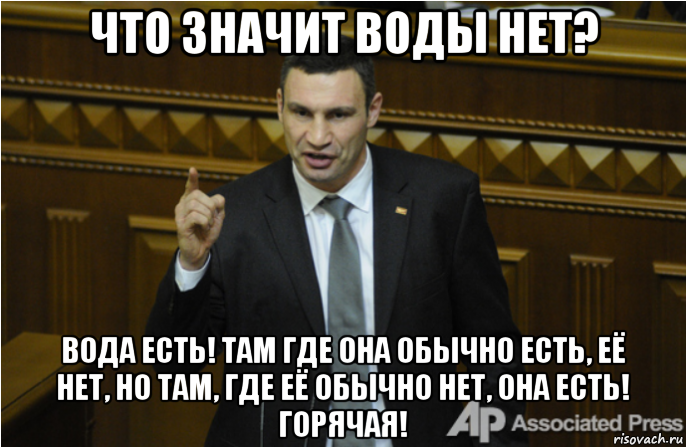 ЧТО ЗНАЧИТ ВОДЫ НЕТ?

ВОДА ЕСТЬ! ТАМ ГДЕ ОНА ОБЫЧНО ЕСТЬ, ЕЁ НЕТ, НО ТАМ, ГДЕ ЕЁ ОБЫЧНО НЕТ, ОНА ЕСТЬ! ГОРЯЧАЯ!

AP Associated Press

risovach.ru